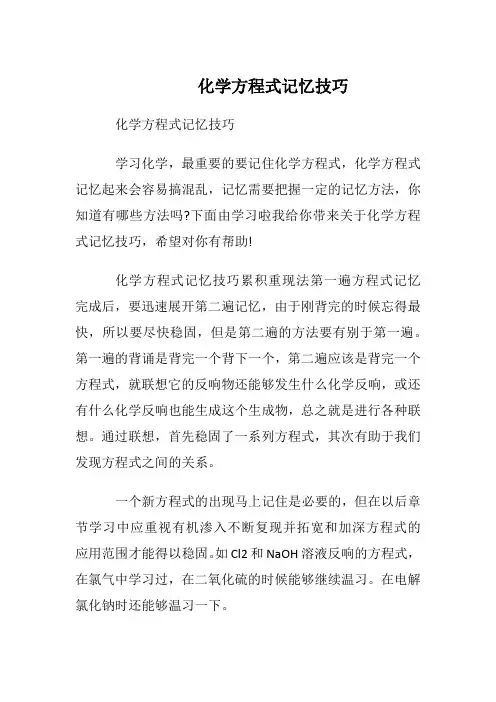 化学方程式记忆技巧

化学方程式记忆技巧

学习化学，最重要的要记住化学方程式，化学方程式记忆起来会容易搞混乱，记忆需要把握一定的记忆方法，你知道有哪些方法吗?下面由学习啦我给你带来关于化学方程式记忆技巧，希望对你有帮助!

化学方程式记忆技巧累积重现法第一遍方程式记忆完成后，要迅速展开第二遍记忆，由于刚背完的时候忘得最快，所以要尽快稳固，但是第二遍的方法要有别于第一遍。第一遍的背诵是背完一个背下一个，第二遍应该是背完一个方程式，就联想它的反响物还能够发生什么化学反响，或还有什么化学反响也能生成这个生成物，总之就是进行各种联想。通过联想，首先稳固了一系列方程式，其次有助于我们发现方程式之间的关系。

一个新方程式的出现马上记住是必要的，但在以后章节学习中应重视有机渗入不断复现并拓宽和加深方程式的应用范围才能得以稳固。如 Cl2 和 NaOH 溶液反响的方程式，在氯气中学习过，在二氧化硫的时候能够继续温习。在电解氯化钠时还能够温习一下。